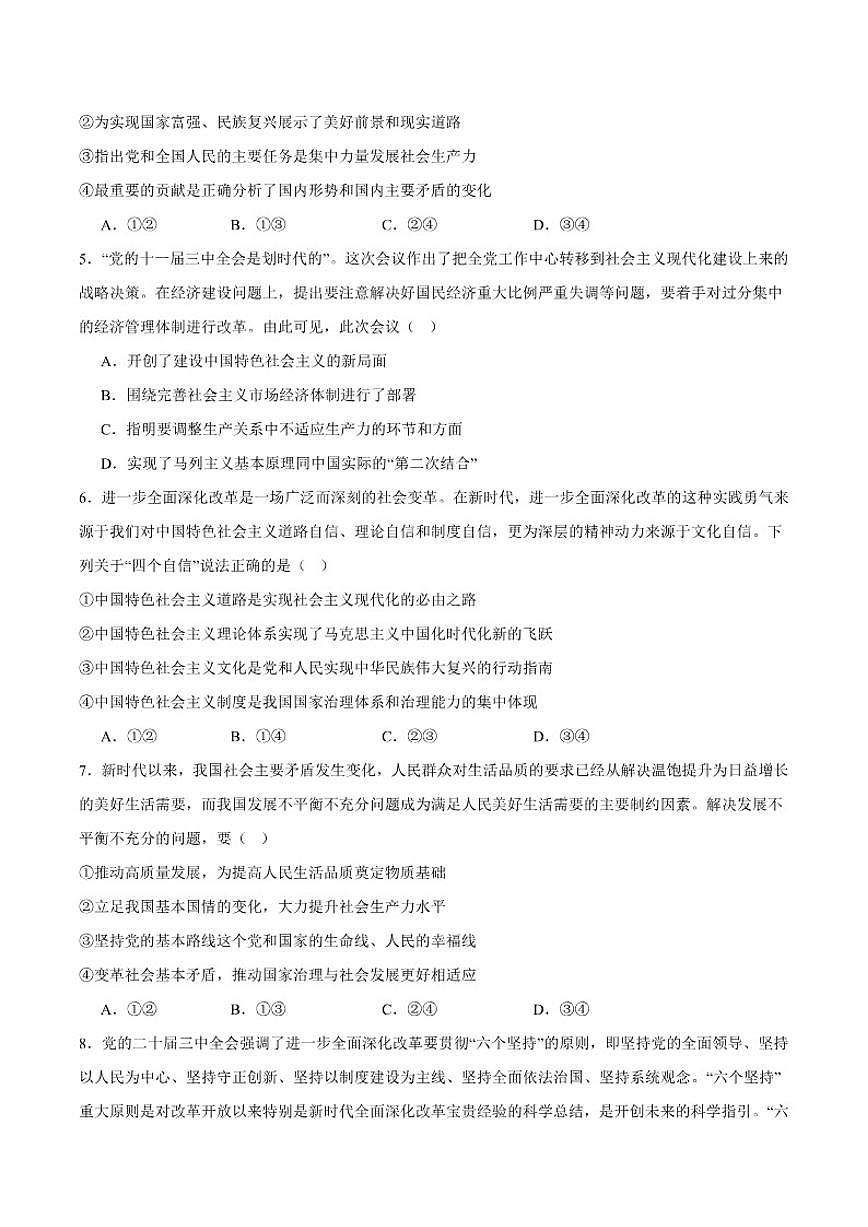 ②为实现国家富强、民族复兴展示了美好前景和现实道路
③指出党和全国人民的主要任务是集中力量发展社会生产力
④最重要的贡献是正确分析了国内形势和国内主要矛盾的变化

A．①②　　B．①③　　C．②④　　D．③④

5．“党的十一届三中全会是划时代的”。这次会议作出了把全党工作中心转移到社会主义现代化建设上来的战略决策。在经济建设问题上，提出要注意解决好国民经济重大比例严重失调等问题，要着手对过分集中的经济管理体制进行改革。由此可见，此次会议（　）

A．开创了建设中国特色社会主义的新局面
B．围绕完善社会主义市场经济体制进行了部署
C．指明要调整生产关系中不适应生产力的环节和方面
D．实现了马列主义基本原理同中国实际的“第二次结合”

6．进一步全面深化改革是一场广泛而深刻的社会变革。在新时代，进一步全面深化改革的这种实践勇气来源于我们对中国特色社会主义道路自信、理论自信和制度自信，更为深层的精神动力来源于文化自信。下列关于“四个自信”说法正确的是（　）
①中国特色社会主义道路是实现社会主义现代化的必由之路
②中国特色社会主义理论体系实现了马克思主义中国化时代化新的飞跃
③中国特色社会主义文化是党和人民实现中华民族伟大复兴的行动指南
④中国特色社会主义制度是我国国家治理体系和治理能力的集中体现

A．①②　　B．①④　　C．②③　　D．③④

7．新时代以来，我国社会主要矛盾发生变化，人民群众对生活品质的要求已经从解决温饱提升为日益增长的美好生活需要，而我国发展不平衡不充分问题成为满足人民美好生活需要的主要制约因素。解决发展不平衡不充分的问题，要（　）
①推动高质量发展，为提高人民生活品质奠定物质基础
②立足我国基本国情的变化，大力提升社会生产力水平
③坚持党的基本路线这个党和国家的生命线、人民的幸福线
④变革社会基本矛盾，推动国家治理与社会发展更好相适应

A．①②　　B．①③　　C．②④　　D．③④

8．党的二十届三中全会强调了进一步全面深化改革要贯彻“六个坚持”的原则，即坚持党的全面领导、坚持以人民为中心、坚持守正创新、坚持以制度建设为主线、坚持全面依法治国、坚持系统观念。“六个坚持”重大原则是对改革开放以来特别是新时代全面深化改革宝贵经验的科学总结，是开创未来的科学指引。“六